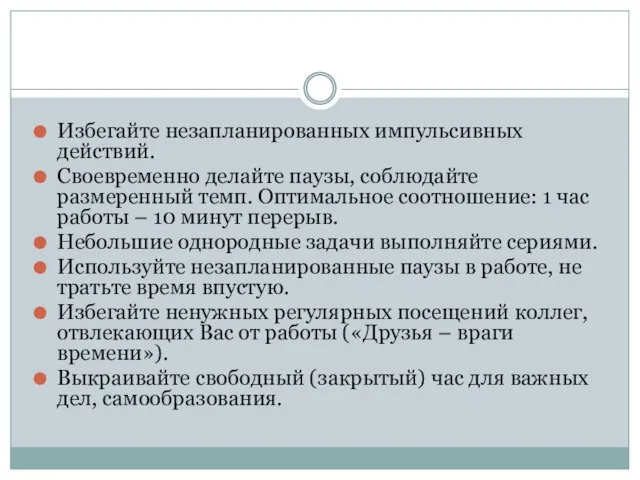 Избегайте незапланированных импульсивных действий.

Своевременно делайте паузы, соблюдайте размеренный темп. Оптимальное соотношение: 1 час работы – 10 минут перерыв.

Небольшие однородные задачи выполняйте сериями.

Используйте незапланированные паузы в работе, не тратьте время впустую.

Избегайте ненужных регулярных посещений коллег, отвлекающих Вас от работы («Друзья – враги времени»).

Выкраивайте свободный (закрытый) час для важных дел, самообразования.